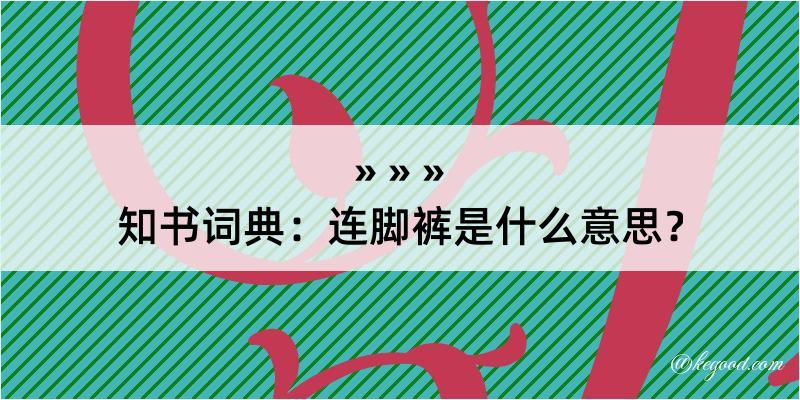 » » »
知书词典：连脚裤是什么意思？

@kegood.com